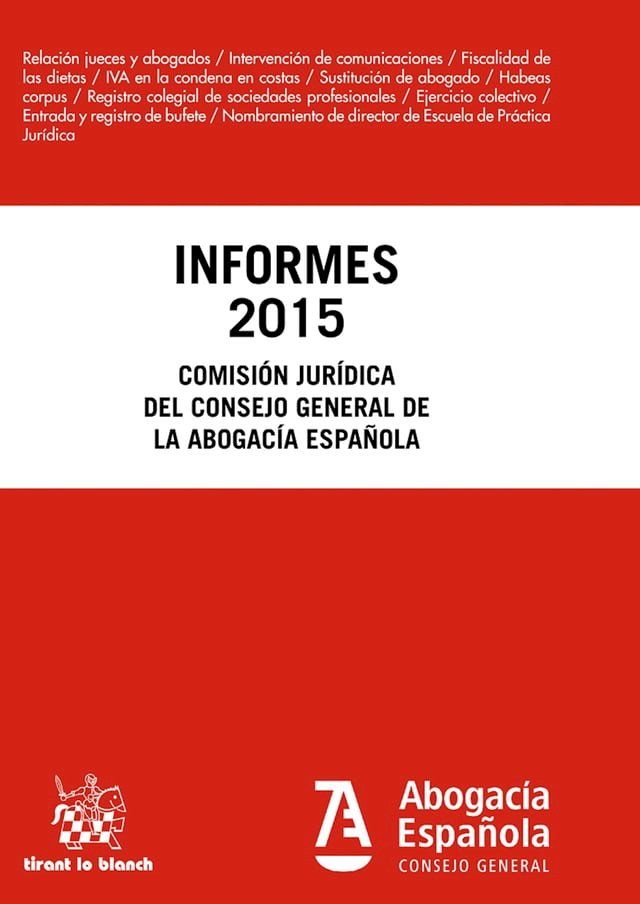 Relación jueces y abogados / Intervención de comunicaciones / Fiscalidad de las dietas / IVA en la condena en costas / Sustitución de abogado / Habeas corpus / Registro colegial de sociedades profesionales / Ejercicio colectivo / Entrada y registro de bufete / Nombramiento de director de Escuela de Práctica Jurídica

INFORMES
2015

COMISIÓN JURÍDICA
DEL CONSEJO GENERAL DE
LA ABOGACÍA ESPAÑOLA

tirant lo blanch

Abogacía
Española
CONSEJO GENERAL